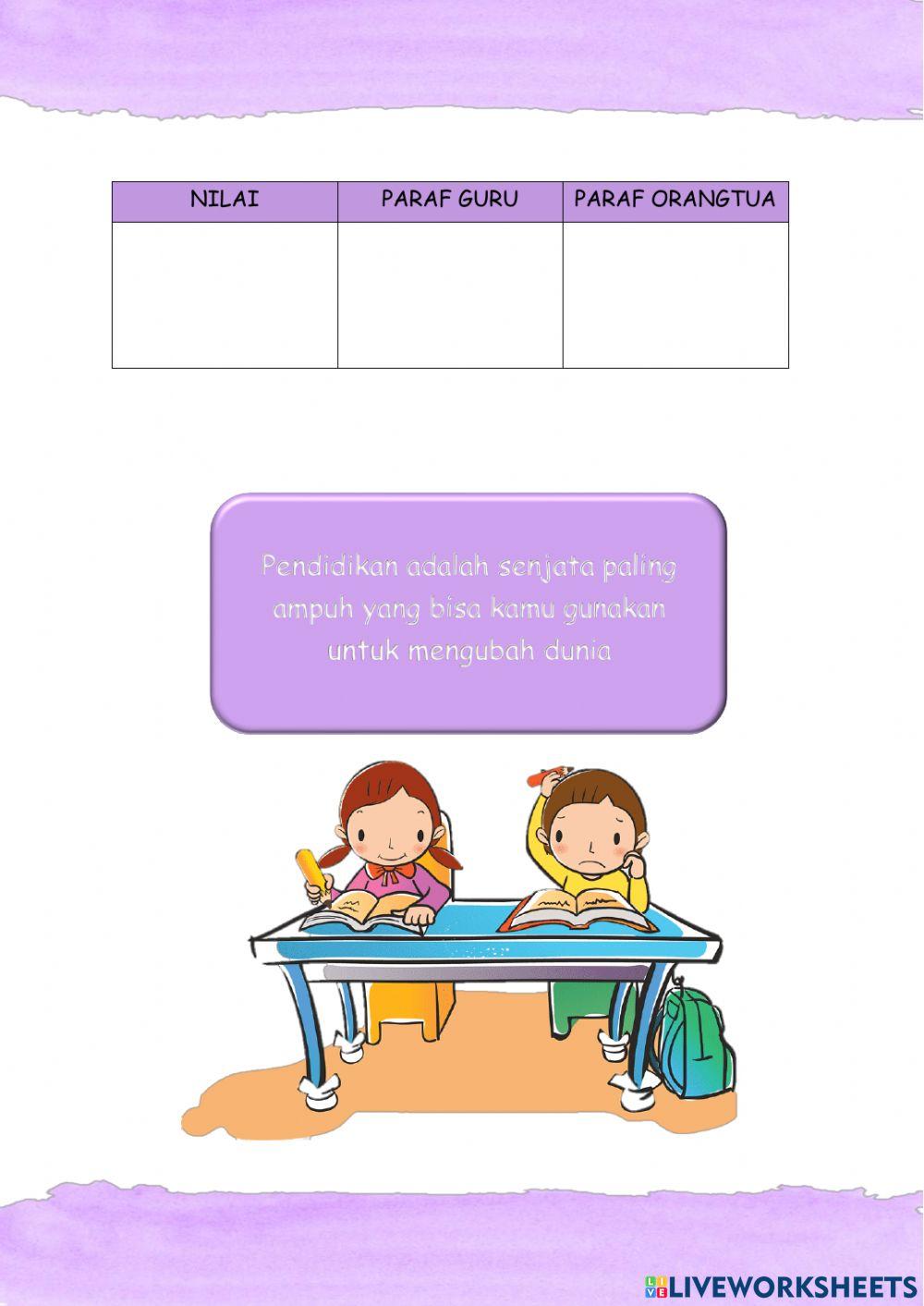 | NILAI | PARAF GURU | PARAF ORANGTUA |
|---|---|---|
|  |  |  |

Pendidikan adalah senjata paling ampuh yang bisa kamu gunakan untuk mengubah dunia

LIVEWORKSHEETS